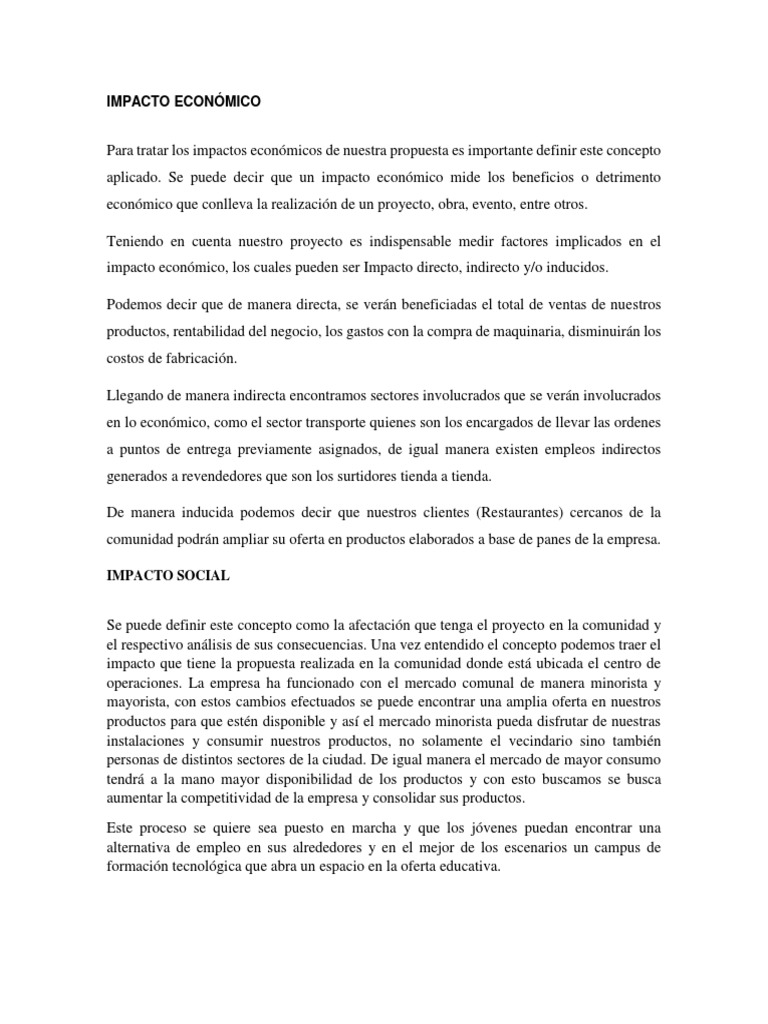 IMPACTO ECONÓMICO

Para tratar los impactos económicos de nuestra propuesta es importante definir este concepto aplicado. Se puede decir que un impacto económico mide los beneficios o detrimento económico que conlleva la realización de un proyecto, obra, evento, entre otros.

Teniendo en cuenta nuestro proyecto es indispensable medir factores implicados en el impacto económico, los cuales pueden ser Impacto directo, indirecto y/o inducidos.

Podemos decir que de manera directa, se verán beneficiadas el total de ventas de nuestros productos, rentabilidad del negocio, los gastos con la compra de maquinaria, disminuirán los costos de fabricación.

Llegando de manera indirecta encontramos sectores involucrados que se verán involucrados en lo económico, como el sector transporte quienes son los encargados de llevar las ordenes a puntos de entrega previamente asignados, de igual manera existen empleos indirectos generados a revendedores que son los surtidores tienda a tienda.

De manera inducida podemos decir que nuestros clientes (Restaurantes) cercanos de la comunidad podrán ampliar su oferta en productos elaborados a base de panes de la empresa.

IMPACTO SOCIAL

Se puede definir este concepto como la afectación que tenga el proyecto en la comunidad y el respectivo análisis de sus consecuencias. Una vez entendido el concepto podemos traer el impacto que tiene la propuesta realizada en la comunidad donde está ubicada el centro de operaciones. La empresa ha funcionado con el mercado comunal de manera minorista y mayorista, con estos cambios efectuados se puede encontrar una amplia oferta en nuestros productos para que estén disponible y así el mercado minorista pueda disfrutar de nuestras instalaciones y consumir nuestros productos, no solamente el vecindario sino también personas de distintos sectores de la ciudad. De igual manera el mercado de mayor consumo tendrá a la mano mayor disponibilidad de los productos y con esto buscamos se busca aumentar la competitividad de la empresa y consolidar sus productos.

Este proceso se quiere sea puesto en marcha y que los jóvenes puedan encontrar una alternativa de empleo en sus alrededores y en el mejor de los escenarios un campus de formación tecnológica que abra un espacio en la oferta educativa.